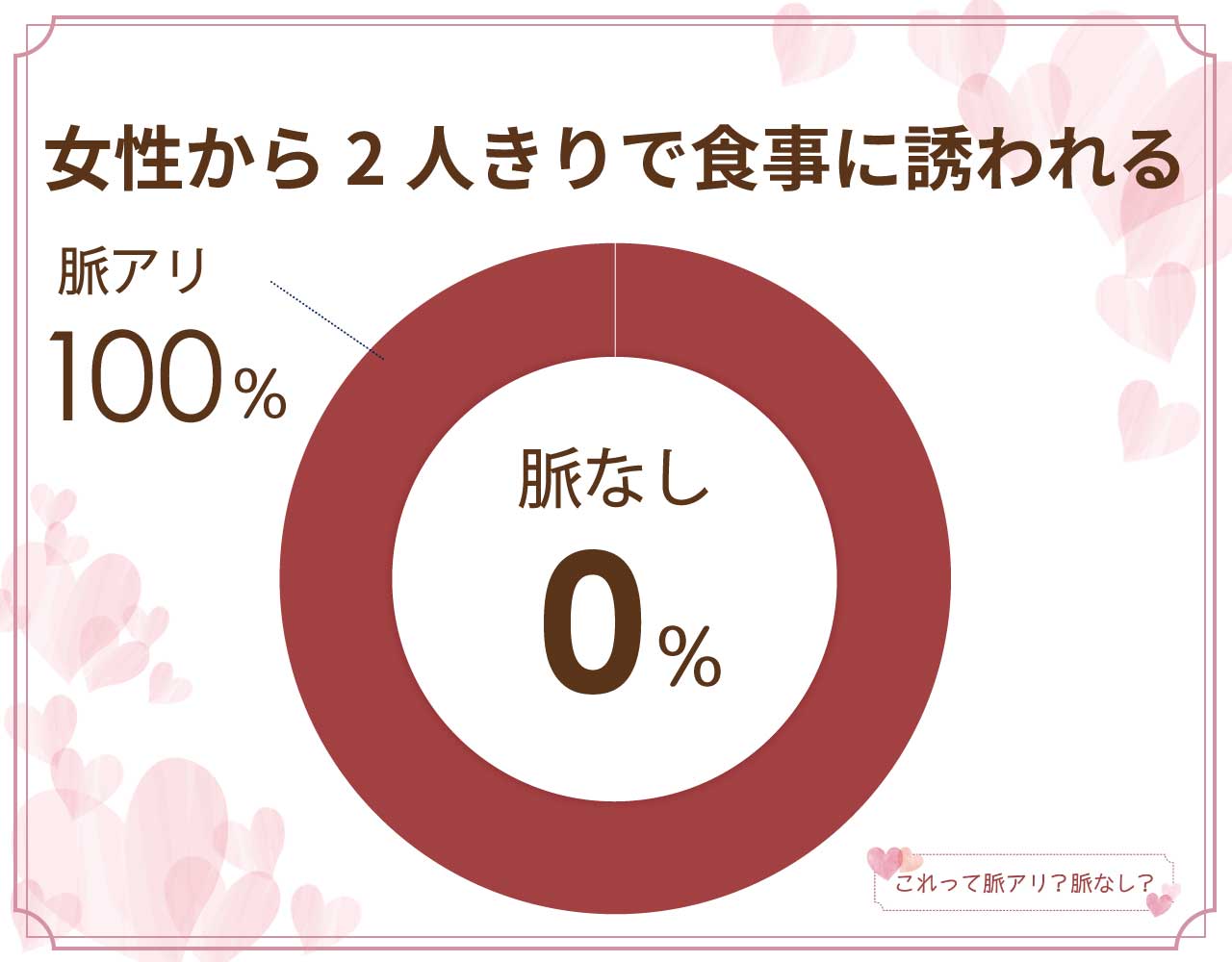 女性から２人きりで食事に誘われる

脈アリ
100%

脈なし
0%

これって脈アリ？脈なし？